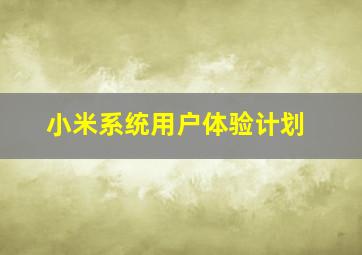 小米系统用户体验计划